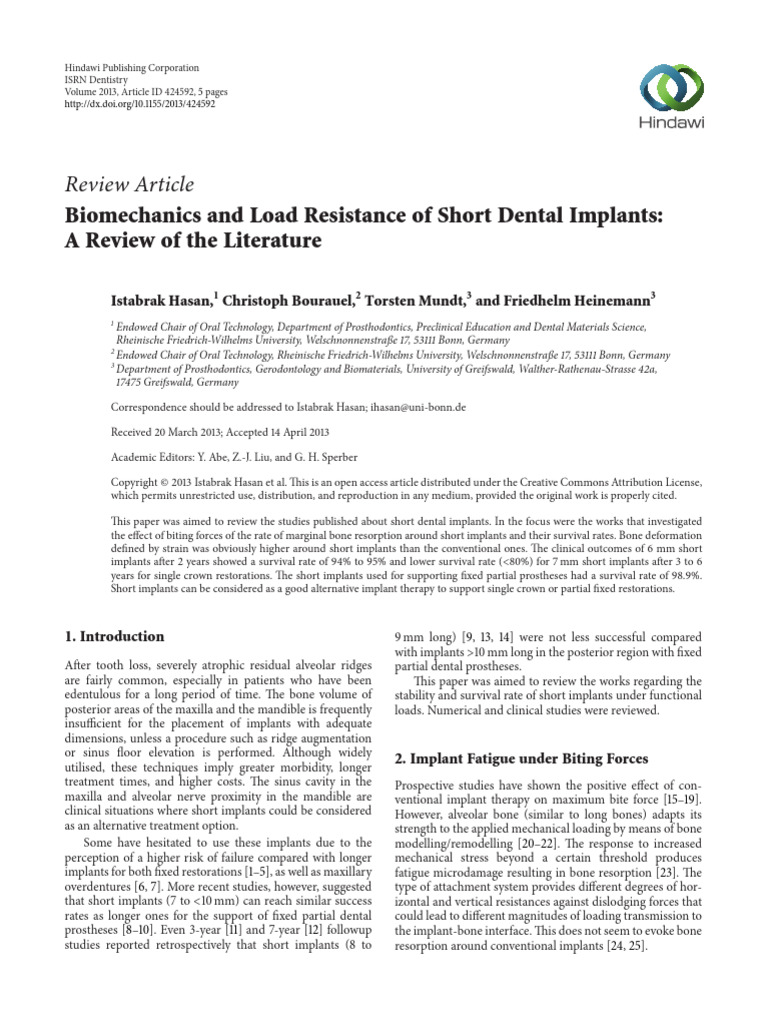 Hindawi Publishing Corporation
ISRN Dentistry
Volume 2013, Article ID 424592, 5 pages
http://dx.doi.org/10.1155/2013/424592

Hindawi

Review Article

Biomechanics and Load Resistance of Short Dental Implants: A Review of the Literature

Istabrak Hasan,$^1$ Christoph Bourauel,$^2$ Torsten Mundt,$^3$ and Friedhelm Heinemann$^3$

$^1$ Endowed Chair of Oral Technology, Department of Prosthodontics, Preclinical Education and Dental Materials Science, Rheinische Friedrich-Wilhelms University, Welschnonnenstraße 17, 53111 Bonn, Germany
$^2$ Endowed Chair of Oral Technology, Rheinische Friedrich-Wilhelms University, Welschnonnenstraße 17, 53111 Bonn, Germany
$^3$ Department of Prosthodontics, Gerodontology and Biomaterials, University of Greifswald, Walther-Rathenau-Strasse 42a, 17475 Greifswald, Germany

Correspondence should be addressed to Istabrak Hasan; ihasan@uni-bonn.de

Received 20 March 2013; Accepted 14 April 2013

Academic Editors: Y. Abe, Z.-J. Liu, and G. H. Sperber

Copyright © 2013 Istabrak Hasan et al. This is an open access article distributed under the Creative Commons Attribution License, which permits unrestricted use, distribution, and reproduction in any medium, provided the original work is properly cited.

This paper was aimed to review the studies published about short dental implants. In the focus were the works that investigated the effect of biting forces of the rate of marginal bone resorption around short implants and their survival rates. Bone deformation defined by strain was obviously higher around short implants than the conventional ones. The clinical outcomes of 6 mm short implants after 2 years showed a survival rate of 94% to 95% and lower survival rate (<80%) for 7 mm short implants after 3 to 6 years for single crown restorations. The short implants used for supporting fixed partial prostheses had a survival rate of 98.9%. Short implants can be considered as a good alternative implant therapy to support single crown or partial fixed restorations.

1. Introduction

After tooth loss, severely atrophic residual alveolar ridges are fairly common, especially in patients who have been edentulous for a long period of time. The bone volume of posterior areas of the maxilla and the mandible is frequently insufficient for the placement of implants with adequate dimensions, unless a procedure such as ridge augmentation or sinus floor elevation is performed. Although widely utilised, these techniques imply greater morbidity, longer treatment times, and higher costs. The sinus cavity in the maxilla and alveolar nerve proximity in the mandible are clinical situations where short implants could be considered as an alternative treatment option.

Some have hesitated to use these implants due to the perception of a higher risk of failure compared with longer implants for both fixed restorations [1–5], as well as maxillary overdentures [6, 7]. More recent studies, however, suggested that short implants (7 to <10 mm) can reach similar success rates as longer ones for the support of fixed partial dental prostheses [8–10]. Even 3-year [11] and 7-year [12] followup studies reported retrospectively that short implants (8 to 9 mm long) [9, 13, 14] were not less successful compared with implants >10 mm long in the posterior region with fixed partial dental prostheses.

This paper was aimed to review the works regarding the stability and survival rate of short implants under functional loads. Numerical and clinical studies were reviewed.

2. Implant Fatigue under Biting Forces

Prospective studies have shown the positive effect of conventional implant therapy on maximum bite force [15–19]. However, alveolar bone (similar to long bones) adapts its strength to the applied mechanical loading by means of bone modelling/remodelling [20–22]. The response to increased mechanical stress beyond a certain threshold produces fatigue microdamage resulting in bone resorption [23]. The type of attachment system provides different degrees of horizontal and vertical resistances against dislodging forces that could lead to different magnitudes of loading transmission to the implant-bone interface. This does not seem to evoke bone resorption around conventional implants [24, 25].